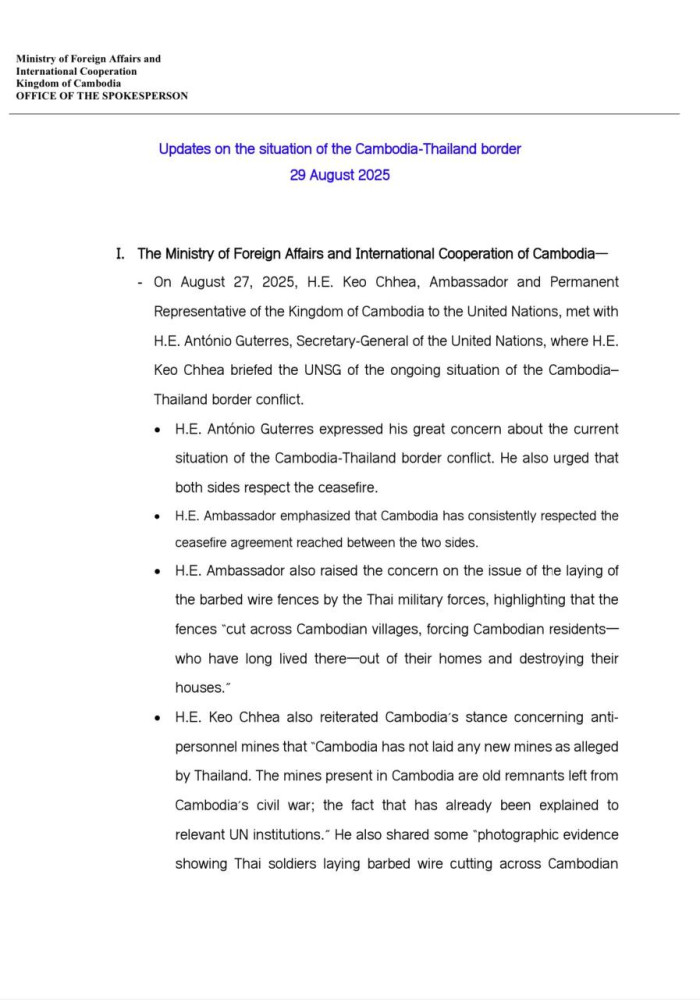 Ministry of Foreign Affairs and
International Cooperation
Kingdom of Cambodia
OFFICE OF THE SPOKESPERSON

Updates on the situation of the Cambodia-Thailand border
29 August 2025

I. The Ministry of Foreign Affairs and International Cooperation of Cambodia—

- On August 27, 2025, H.E. Keo Chhea, Ambassador and Permanent Representative of the Kingdom of Cambodia to the United Nations, met with H.E. António Guterres, Secretary-General of the United Nations, where H.E. Keo Chhea briefed the UNSG of the ongoing situation of the Cambodia–Thailand border conflict.

• H.E. António Guterres expressed his great concern about the current situation of the Cambodia-Thailand border conflict. He also urged that both sides respect the ceasefire.

• H.E. Ambassador emphasized that Cambodia has consistently respected the ceasefire agreement reached between the two sides.

• H.E. Ambassador also raised the concern on the issue of the laying of the barbed wire fences by the Thai military forces, highlighting that the fences "cut across Cambodian villages, forcing Cambodian residents—who have long lived there—out of their homes and destroying their houses."

• H.E. Keo Chhea also reiterated Cambodia's stance concerning anti-personnel mines that "Cambodia has not laid any new mines as alleged by Thailand. The mines present in Cambodia are old remnants left from Cambodia's civil war; the fact that has already been explained to relevant UN institutions." He also shared some "photographic evidence showing Thai soldiers laying barbed wire cutting across Cambodian